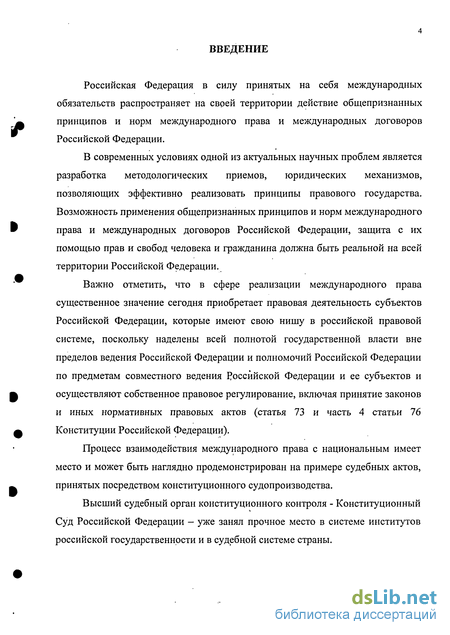 4

ВВЕДЕНИЕ

Российская Федерация в силу принятых на себя международных обязательств распространяет на своей территории действие общепризнанных принципов и норм международного права и международных договоров Российской Федерации.

В современных условиях одной из актуальных научных проблем является разработка методологических приемов, юридических механизмов, позволяющих эффективно реализовать принципы правового государства. Возможность применения общепризнанных принципов и норм международного права и международных договоров Российской Федерации, защита с их помощью прав и свобод человека и гражданина должна быть реальной на всей территории Российской Федерации.

Важно отметить, что в сфере реализации международного права существенное значение сегодня приобретает правовая деятельность субъектов Российской Федерации, которые имеют свою нишу в российской правовой системе, поскольку наделены всей полнотой государственной власти вне пределов ведения Российской Федерации и полномочий Российской Федерации по предметам совместного ведения Российской Федерации и ее субъектов и осуществляют собственное правовое регулирование, включая принятие законов и иных нормативных правовых актов (статья 73 и часть 4 статьи 76 Конституции Российской Федерации).

Процесс взаимодействия международного права с национальным имеет место и может быть наглядно продемонстрирован на примере судебных актов, принятых посредством конституционного судопроизводства.

Высший судебный орган конституционного контроля - Конституционный Суд Российской Федерации – уже занял прочное место в системе институтов российской государственности и в судебной системе страны.

dsLib.net
библиотека диссертаций